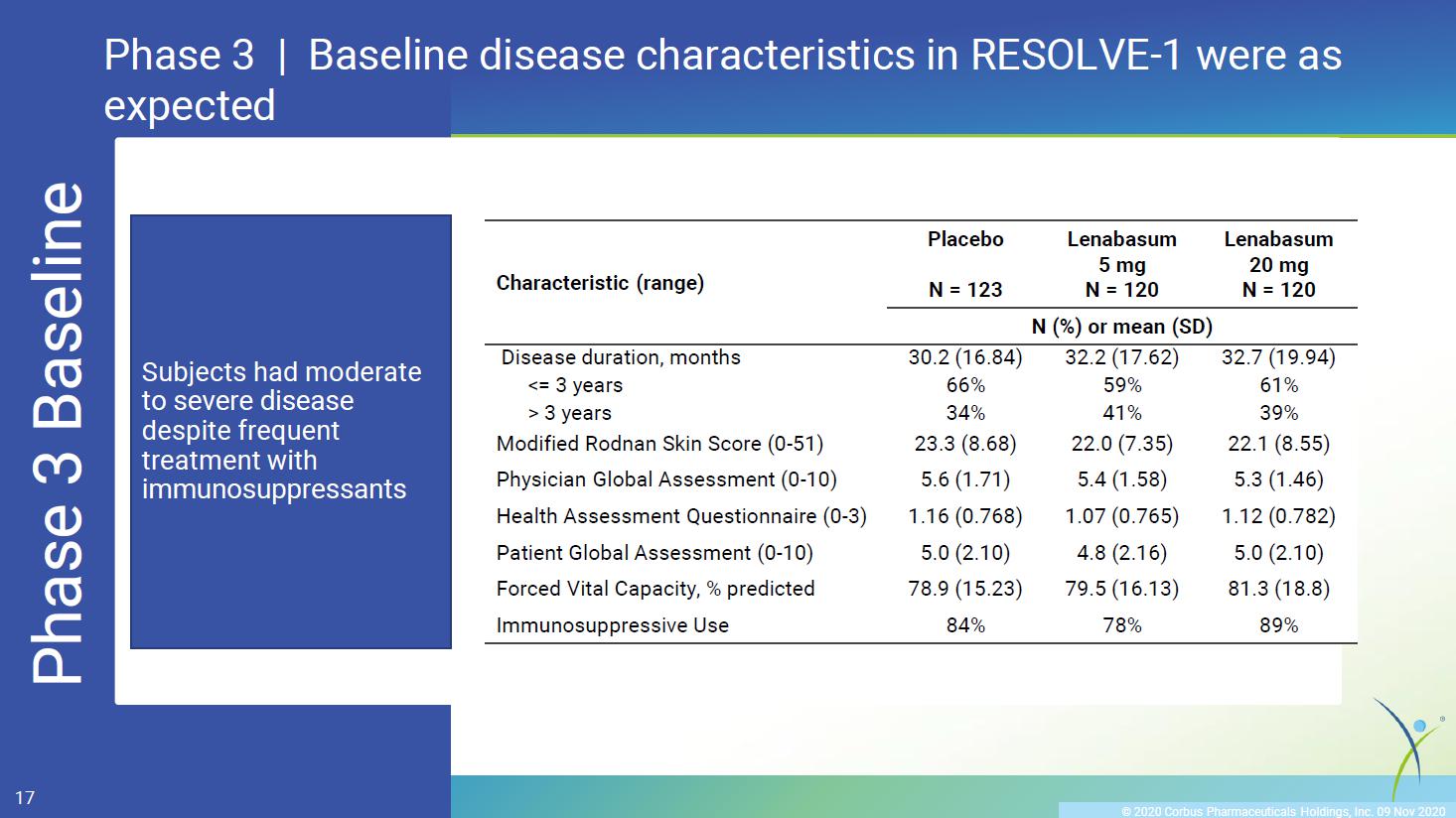 Phase 3 | Baseline disease characteristics in RESOLVE-1 were as expected

Phase 3 Baseline

Subjects had moderate to severe disease despite frequent treatment with immunosuppressants

| Characteristic (range) | Placebo N = 123 | Lenabasum 5 mg N = 120 | Lenabasum 20 mg N = 120 |
|---|---|---|---|
| | N (%) or mean (SD) | | |
| Disease duration, months | 30.2 (16.84) | 32.2 (17.62) | 32.7 (19.94) |
| <= 3 years | 66% | 59% | 61% |
| > 3 years | 34% | 41% | 39% |
| Modified Rodnan Skin Score (0-51) | 23.3 (8.68) | 22.0 (7.35) | 22.1 (8.55) |
| Physician Global Assessment (0-10) | 5.6 (1.71) | 5.4 (1.58) | 5.3 (1.46) |
| Health Assessment Questionnaire (0-3) | 1.16 (0.768) | 1.07 (0.765) | 1.12 (0.782) |
| Patient Global Assessment (0-10) | 5.0 (2.10) | 4.8 (2.16) | 5.0 (2.10) |
| Forced Vital Capacity, % predicted | 78.9 (15.23) | 79.5 (16.13) | 81.3 (18.8) |
| Immunosuppressive Use | 84% | 78% | 89% |

17

© 2020 Corbus Pharmaceuticals Holdings, Inc. 09 Nov 2020